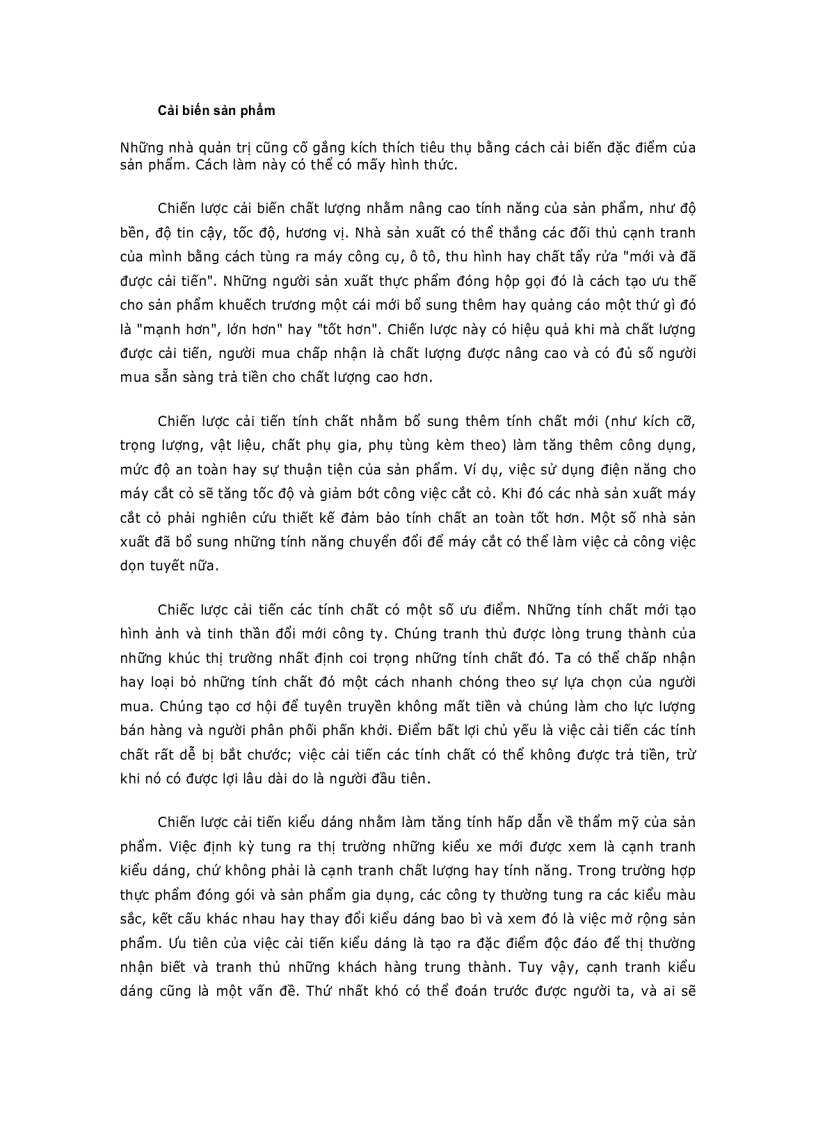 Cải biến sản phẩm

Những nhà quản trị cũng cố gắng kích thích tiêu thụ bằng cách cải biến đặc điểm của sản phẩm. Cách làm này có thể có mấy hình thức.

Chiến lược cải biến chất lượng nhằm nâng cao tính năng của sản phẩm, như độ bền, độ tin cậy, tốc độ, hương vị. Nhà sản xuất có thể thắng các đối thủ cạnh tranh của mình bằng cách tùng ra máy công cụ, ô tô, thu hình hay chất tẩy rửa "mới và đã được cải tiến". Những người sản xuất thực phẩm đóng hộp gọi đó là cách tạo ưu thế cho sản phẩm khuếch trương một cái mới bổ sung thêm hay quảng cáo một thứ gì đó là "mạnh hơn", lớn hơn" hay "tốt hơn". Chiến lược này có hiệu quả khi mà chất lượng được cải tiến, người mua chấp nhận là chất lượng được nâng cao và có đủ số người mua sẵn sàng trả tiền cho chất lượng cao hơn.

Chiến lược cải tiến tính chất nhằm bổ sung thêm tính chất mới (như kích cỡ, trọng lượng, vật liệu, chất phụ gia, phụ tùng kèm theo) làm tăng thêm công dụng, mức độ an toàn hay sự thuận tiện của sản phẩm. Ví dụ, việc sử dụng điện năng cho máy cắt cỏ sẽ tăng tốc độ và giảm bớt công việc cắt cỏ. Khi đó các nhà sản xuất máy cắt cỏ phải nghiên cứu thiết kế đảm bảo tính chất an toàn tốt hơn. Một số nhà sản xuất đã bổ sung những tính năng chuyển đổi để máy cắt có thể làm việc cả công việc dọn tuyết nữa.

Chiếc lược cải tiến các tính chất có một số ưu điểm. Những tính chất mới tạo hình ảnh và tinh thần đổi mới công ty. Chúng tranh thủ được lòng trung thành của những khúc thị trường nhất định coi trọng những tính chất đó. Ta có thể chấp nhận hay loại bỏ những tính chất đó một cách nhanh chóng theo sự lựa chọn của người mua. Chúng tạo cơ hội để tuyên truyền không mất tiền và chúng làm cho lực lượng bán hàng và người phân phối phấn khởi. Điểm bất lợi chủ yếu là việc cải tiến các tính chất rất dễ bị bắt chước; việc cải tiến các tính chất có thể không được trả tiền, trừ khi nó có được lợi lâu dài do là người đầu tiên.

Chiến lược cải tiến kiểu dáng nhằm làm tăng tính hấp dẫn về thẩm mỹ của sản phẩm. Việc định kỳ tung ra thị trường những kiểu xe mới được xem là cạnh tranh kiểu dáng, chứ không phải là cạnh tranh chất lượng hay tính năng. Trong trường hợp thực phẩm đóng gói và sản phẩm gia dụng, các công ty thường tung ra các kiểu màu sắc, kết cấu khác nhau hay thay đổi kiểu dáng bao bì và xem đó là việc mở rộng sản phẩm. Ưu tiên của việc cải tiến kiểu dáng là tạo ra đặc điểm độc đáo để thị thường nhận biết và tranh thủ những khách hàng trung thành. Tuy vậy, cạnh tranh kiểu dáng cũng là một vấn đề. Thứ nhất khó có thể đoán trước được người ta, và ai sẽ